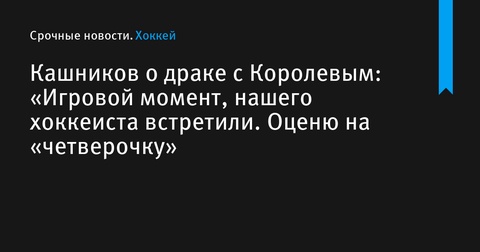 Срочные новости. Хоккей

Кашников о драке с Королевым: «Игровой момент, нашего хоккеиста встретили. Оценю на «четверочку»